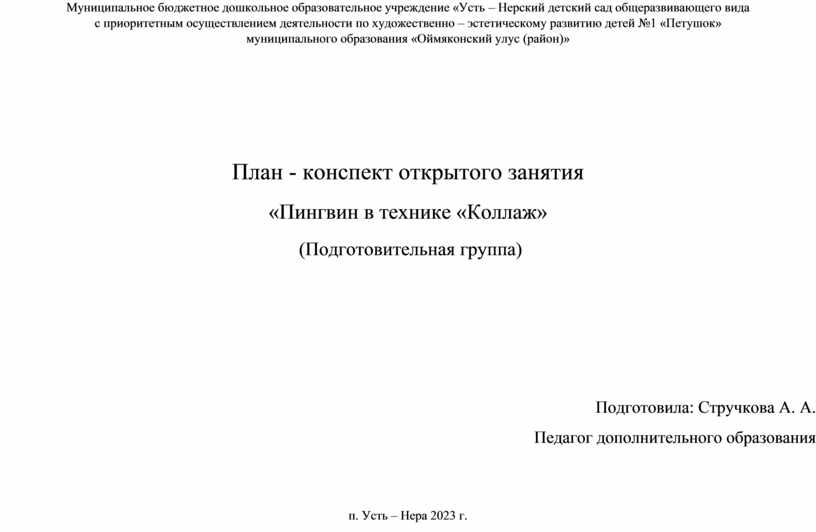 Муниципальное бюджетное дошкольное образовательное учреждение «Усть – Нерский детский сад общеразвивающего вида с приоритетным осуществлением деятельности по художественно – эстетическому развитию детей №1 «Петушок» муниципального образования «Оймяконский улус (район)»

План - конспект открытого занятия

«Пингвин в технике «Коллаж»

(Подготовительная группа)

Подготовила: Стручкова А. А.

Педагог дополнительного образования

п. Усть – Нера 2023 г.